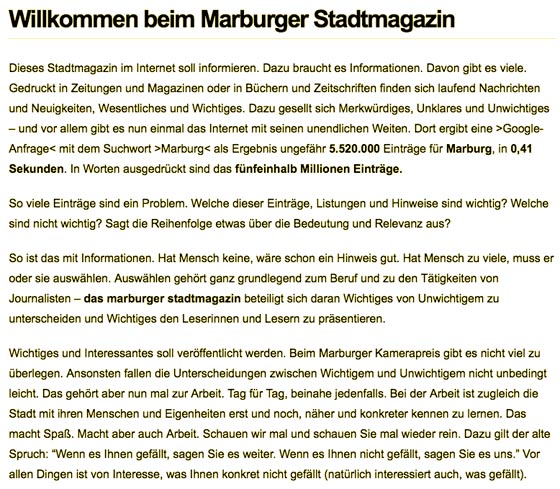 Willkommen beim Marburger Stadtmagazin

Dieses Stadtmagazin im Internet soll informieren. Dazu braucht es Informationen. Davon gibt es viele. Gedruckt in Zeitungen und Magazinen oder in Büchern und Zeitschriften finden sich laufend Nachrichten und Neuigkeiten, Wesentliches und Wichtiges. Dazu gesellt sich Merkwürdiges, Unklares und Unwichtiges – und vor allem gibt es nun einmal das Internet mit seinen unendlichen Weiten. Dort ergibt eine >Google-Anfrage< mit dem Suchwort >Marburg< als Ergebnis ungefähr 5.520.000 Einträge für Marburg, in 0,41 Sekunden. In Worten ausgedrückt sind das fünfeinhalb Millionen Einträge.

So viele Einträge sind ein Problem. Welche dieser Einträge, Listungen und Hinweise sind wichtig? Welche sind nicht wichtig? Sagt die Reihenfolge etwas über die Bedeutung und Relevanz aus?

So ist das mit Informationen. Hat Mensch keine, wäre schon ein Hinweis gut. Hat Mensch zu viele, muss er oder sie auswählen. Auswählen gehört ganz grundlegend zum Beruf und zu den Tätigkeiten von Journalisten – das marburger stadtmagazin beteiligt sich daran Wichtiges von Unwichtigem zu unterscheiden und Wichtiges den Leserinnen und Lesern zu präsentieren.

Wichtiges und Interessantes soll veröffentlicht werden. Beim Marburger Kamerapreis gibt es nicht viel zu überlegen. Ansonsten fallen die Unterscheidungen zwischen Wichtigem und Unwichtigem nicht unbedingt leicht. Das gehört aber nun mal zur Arbeit. Tag für Tag, beinahe jedenfalls. Bei der Arbeit ist zugleich die Stadt mit ihren Menschen und Eigenheiten erst und noch, näher und konkreter kennen zu lernen. Das macht Spaß. Macht aber auch Arbeit. Schauen wir mal und schauen Sie mal wieder rein. Dazu gilt der alte Spruch: "Wenn es Ihnen gefällt, sagen Sie es weiter. Wenn es Ihnen nicht gefällt, sagen Sie es uns." Vor allen Dingen ist von Interesse, was Ihnen konkret nicht gefällt (natürlich interessiert auch, was gefällt).